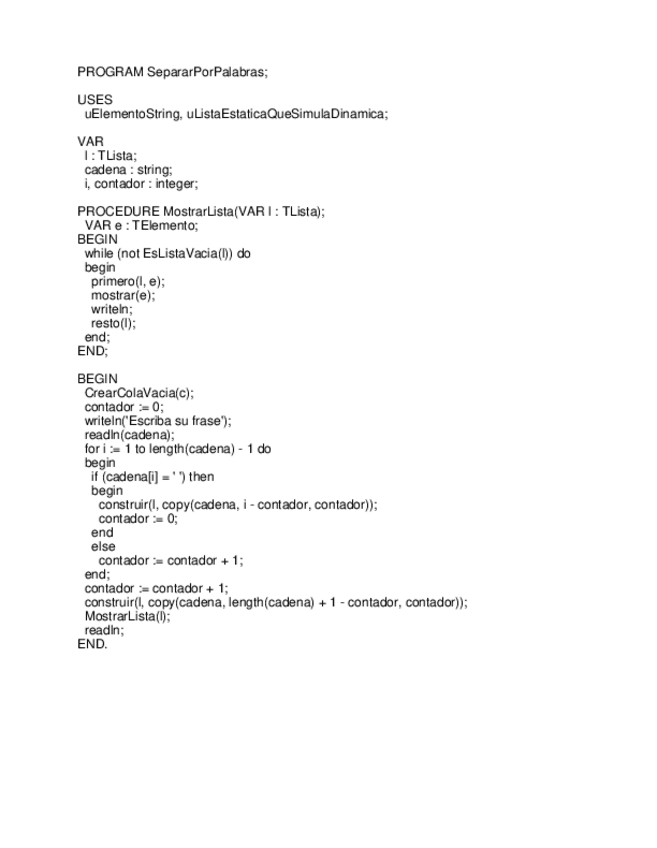 PROGRAM SepararPorPalabras;

USES
  uElementoString, uListaEstaticaQueSimulaDinamica;

VAR
  l : TLista;
  cadena : string;
  i, contador : integer;

PROCEDURE MostrarLista(VAR l : TLista);
  VAR e : TElemento;
BEGIN
  while (not EsListaVacia(l)) do
  begin
    primero(l, e);
    mostrar(e);
    writeln;
    resto(l);
  end;
END;

BEGIN
  CrearColaVacia(c);
  contador := 0;
  writeln('Escriba su frase');
  readln(cadena);
  for i := 1 to length(cadena) - 1 do
  begin
    if (cadena[i] = ' ') then
    begin
      construir(l, copy(cadena, i - contador, contador));
      contador := 0;
    end
    else
      contador := contador + 1;
  end;
  contador := contador + 1;
  construir(l, copy(cadena, length(cadena) + 1 - contador, contador));
  MostrarLista(l);
  readln;
END.